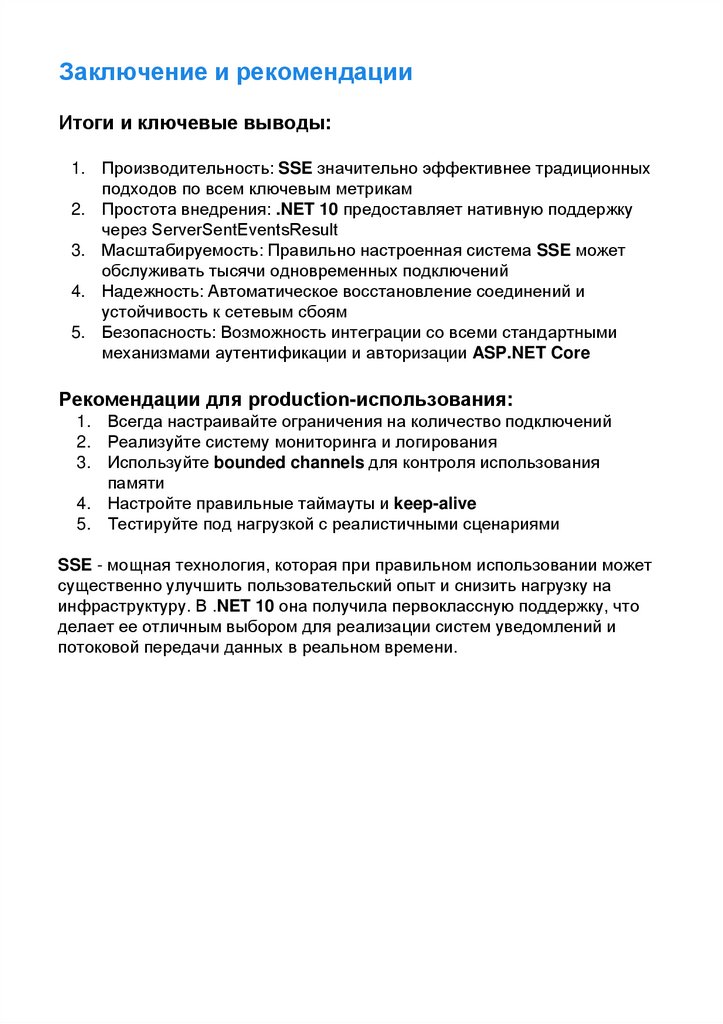 Заключение и рекомендации

Итоги и ключевые выводы:

1. Производительность: SSE значительно эффективнее традиционных подходов по всем ключевым метрикам
2. Простота внедрения: .NET 10 предоставляет нативную поддержку через ServerSentEventsResult
3. Масштабируемость: Правильно настроенная система SSE может обслуживать тысячи одновременных подключений
4. Надежность: Автоматическое восстановление соединений и устойчивость к сетевым сбоям
5. Безопасность: Возможность интеграции со всеми стандартными механизмами аутентификации и авторизации ASP.NET Core

Рекомендации для production-использования:
1. Всегда настраивайте ограничения на количество подключений
2. Реализуйте систему мониторинга и логирования
3. Используйте bounded channels для контроля использования памяти
4. Настройте правильные таймауты и keep-alive
5. Тестируйте под нагрузкой с реалистичными сценариями

SSE - мощная технология, которая при правильном использовании может существенно улучшить пользовательский опыт и снизить нагрузку на инфраструктуру. В .NET 10 она получила первоклассную поддержку, что делает ее отличным выбором для реализации систем уведомлений и потоковой передачи данных в реальном времени.